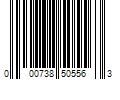 0 00738 50556 3